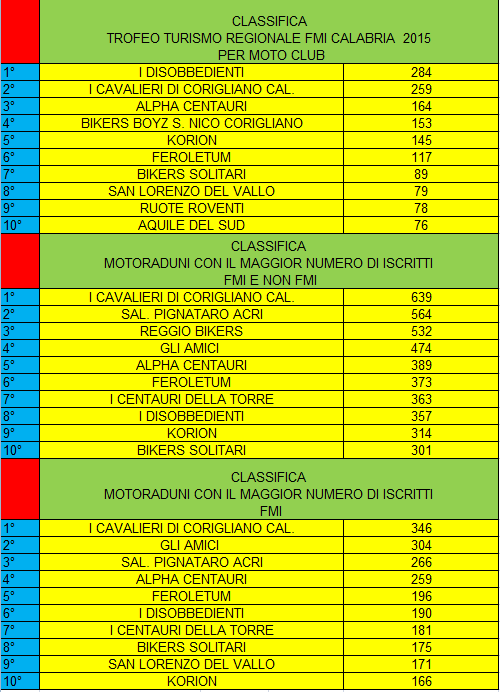 CLASSIFICA
TROFEO TURISMO REGIONALE FMI CALABRIA 2015
PER MOTO CLUB

| | | |
|---|---|---|
| 1° | I DISOBBEDIENTI | 284 |
| 2° | I CAVALIERI DI CORIGLIANO CAL. | 259 |
| 3° | ALPHA CENTAURI | 164 |
| 4° | BIKERS BOYZ S. NICO CORIGLIANO | 153 |
| 5° | KORION | 145 |
| 6° | FEROLETUM | 117 |
| 7° | BIKERS SOLITARI | 89 |
| 8° | SAN LORENZO DEL VALLO | 79 |
| 9° | RUOTE ROVENTI | 78 |
| 10° | AQUILE DEL SUD | 76 |

CLASSIFICA
MOTORADUNI CON IL MAGGIOR NUMERO DI ISCRITTI
FMI E NON FMI

| | | |
|---|---|---|
| 1° | I CAVALIERI DI CORIGLIANO CAL. | 639 |
| 2° | SAL. PIGNATARO ACRI | 564 |
| 3° | REGGIO BIKERS | 532 |
| 4° | GLI AMICI | 474 |
| 5° | ALPHA CENTAURI | 389 |
| 6° | FEROLETUM | 373 |
| 7° | I CENTAURI DELLA TORRE | 363 |
| 8° | I DISOBBEDIENTI | 357 |
| 9° | KORION | 314 |
| 10° | BIKERS SOLITARI | 301 |

CLASSIFICA
MOTORADUNI CON IL MAGGIOR NUMERO DI ISCRITTI
FMI

| | | |
|---|---|---|
| 1° | I CAVALIERI DI CORIGLIANO CAL. | 346 |
| 2° | GLI AMICI | 304 |
| 3° | SAL. PIGNATARO ACRI | 266 |
| 4° | ALPHA CENTAURI | 259 |
| 5° | FEROLETUM | 196 |
| 6° | I DISOBBEDIENTI | 190 |
| 7° | I CENTAURI DELLA TORRE | 181 |
| 8° | BIKERS SOLITARI | 175 |
| 9° | SAN LORENZO DEL VALLO | 171 |
| 10° | KORION | 166 |